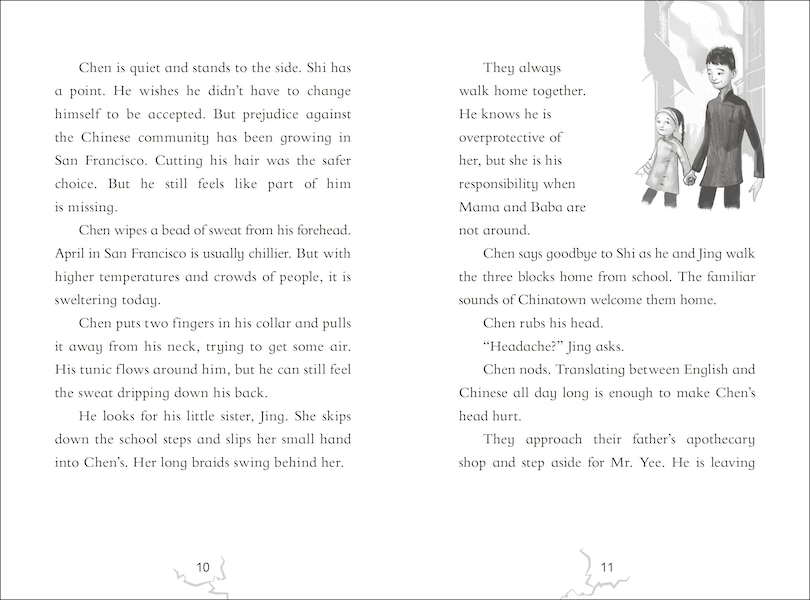 Chen is quiet and stands to the side. Shi has a point. He wishes he didn't have to change himself to be accepted. But prejudice against the Chinese community has been growing in San Francisco. Cutting his hair was the safer choice. But he still feels like part of him is missing.

Chen wipes a bead of sweat from his forehead. April in San Francisco is usually chillier. But with higher temperatures and crowds of people, it is sweltering today.

Chen puts two fingers in his collar and pulls it away from his neck, trying to get some air. His tunic flows around him, but he can still feel the sweat dripping down his back.

He looks for his little sister, Jing. She skips down the school steps and slips her small hand into Chen's. Her long braids swing behind her.

10

They always walk home together. He knows he is overprotective of her, but she is his responsibility when Mama and Baba are not around.

Chen says goodbye to Shi as he and Jing walk the three blocks home from school. The familiar sounds of Chinatown welcome them home.

Chen rubs his head.

"Headache?" Jing asks.

Chen nods. Translating between English and Chinese all day long is enough to make Chen's head hurt.

They approach their father's apothecary shop and step aside for Mr. Yee. He is leaving

11